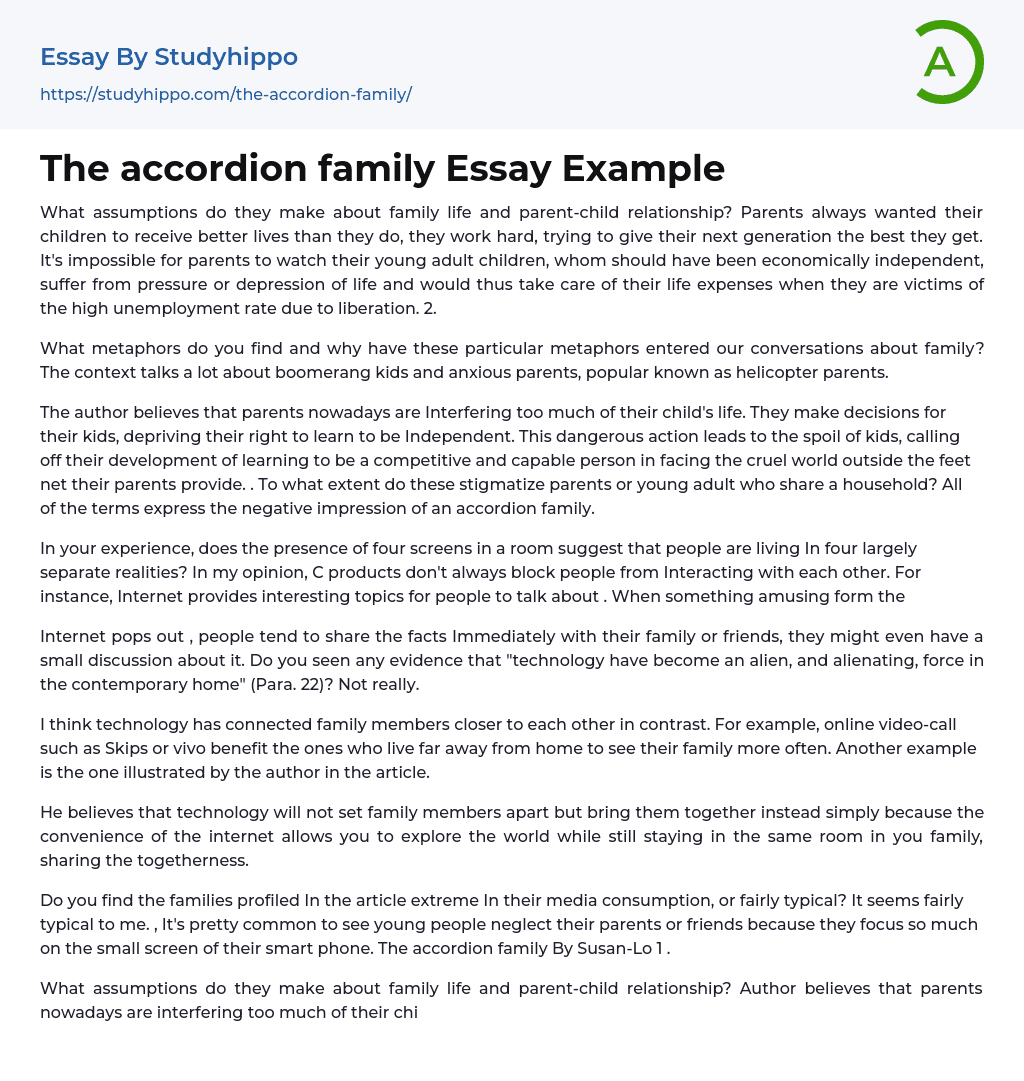 Essay By Studyhippo

https://studyhippo.com/the-accordion-family/

A

The accordion family Essay Example

What assumptions do they make about family life and parent-child relationship? Parents always wanted their children to receive better lives than they do, they work hard, trying to give their next generation the best they get. It's impossible for parents to watch their young adult children, whom should have been economically independent, suffer from pressure or depression of life and would thus take care of their life expenses when they are victims of the high unemployment rate due to liberation. 2.

What metaphors do you find and why have these particular metaphors entered our conversations about family? The context talks a lot about boomerang kids and anxious parents, popular known as helicopter parents.

The author believes that parents nowadays are Interfering too much of their child's life. They make decisions for their kids, depriving their right to learn to be Independent. This dangerous action leads to the spoil of kids, calling off their development of learning to be a competitive and capable person in facing the cruel world outside the feet net their parents provide. . To what extent do these stigmatize parents or young adult who share a household? All of the terms express the negative impression of an accordion family.

In your experience, does the presence of four screens in a room suggest that people are living In four largely separate realities? In my opinion, C products don't always block people from Interacting with each other. For instance, Internet provides interesting topics for people to talk about . When something amusing form the

Internet pops out , people tend to share the facts Immediately with their family or friends, they might even have a small discussion about it. Do you seen any evidence that "technology have become an alien, and alienating, force in the contemporary home" (Para. 22)? Not really.

I think technology has connected family members closer to each other in contrast. For example, online video-call such as Skips or vivo benefit the ones who live far away from home to see their family more often. Another example is the one illustrated by the author in the article.

He believes that technology will not set family members apart but bring them together instead simply because the convenience of the internet allows you to explore the world while still staying in the same room in you family, sharing the togetherness.

Do you find the families profiled In the article extreme In their media consumption, or fairly typical? It seems fairly typical to me. , It's pretty common to see young people neglect their parents or friends because they focus so much on the small screen of their smart phone. The accordion family By Susan-Lo 1 .

What assumptions do they make about family life and parent-child relationship? Author believes that parents nowadays are interfering too much of their chi